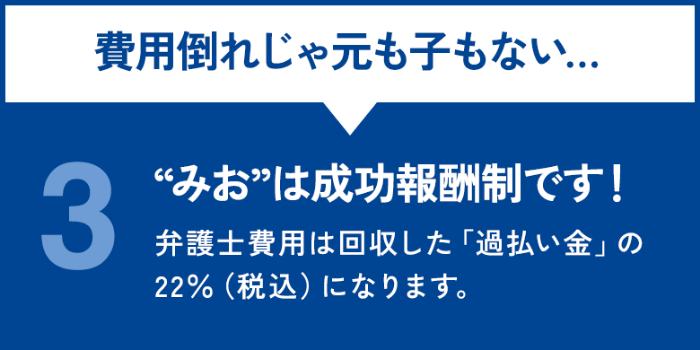 費用倒れじゃ元も子もない…

3

“みお”は成功報酬制です！

弁護士費用は回収した「過払い金」の22%（税込）になります。